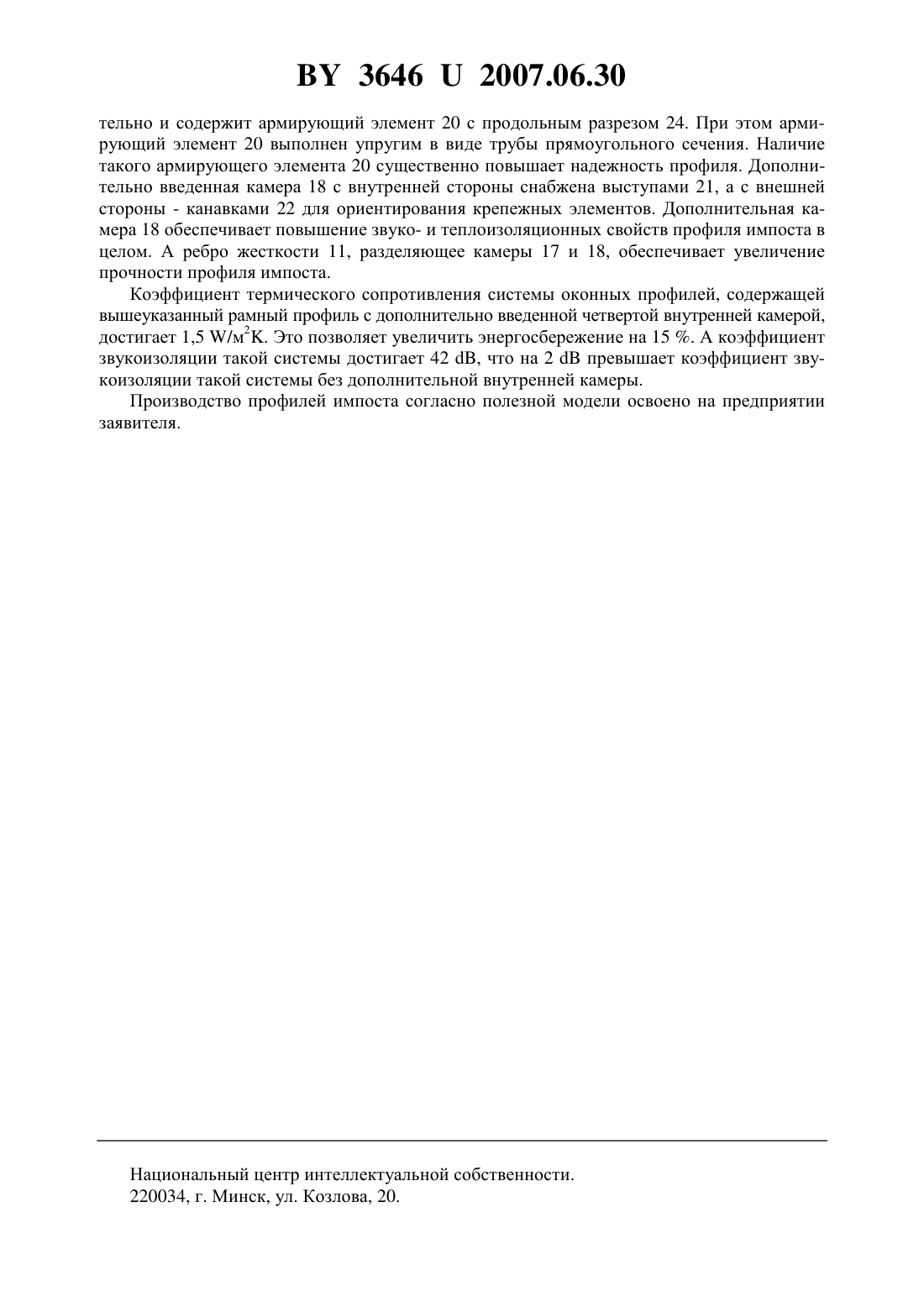 BY 3646 U 2007.06.30

тельно и содержит армирующий элемент 20 с продольным разрезом 24. При этом армирующий элемент 20 выполнен упругим в виде трубы прямоугольного сечения. Наличие такого армирующего элемента 20 существенно повышает надежность профиля. Дополнительно введенная камера 18 с внутренней стороны снабжена выступами 21, а с внешней стороны - канавками 22 для ориентирования крепежных элементов. Дополнительная камера 18 обеспечивает повышение звуко- и теплоизоляционных свойств профиля импоста в целом. А ребро жесткости 11, разделяющее камеры 17 и 18, обеспечивает увеличение прочности профиля импоста.

Коэффициент термического сопротивления системы оконных профилей, содержащей вышеуказанный рамный профиль с дополнительно введенной четвертой внутренней камерой, достигает 1,5 W/м$^2$K. Это позволяет увеличить энергосбережение на 15 %. А коэффициент звукоизоляции такой системы достигает 42 dB, что на 2 dB превышает коэффициент звукоизоляции такой системы без дополнительной внутренней камеры.

Производство профилей импоста согласно полезной модели освоено на предприятии заявителя.

Национальный центр интеллектуальной собственности.
220034, г. Минск, ул. Козлова, 20.